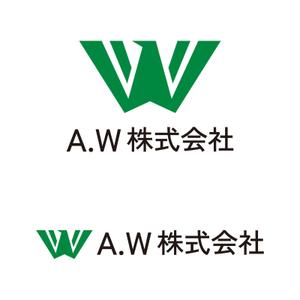 A.W 株式会社

A.W 株式会社